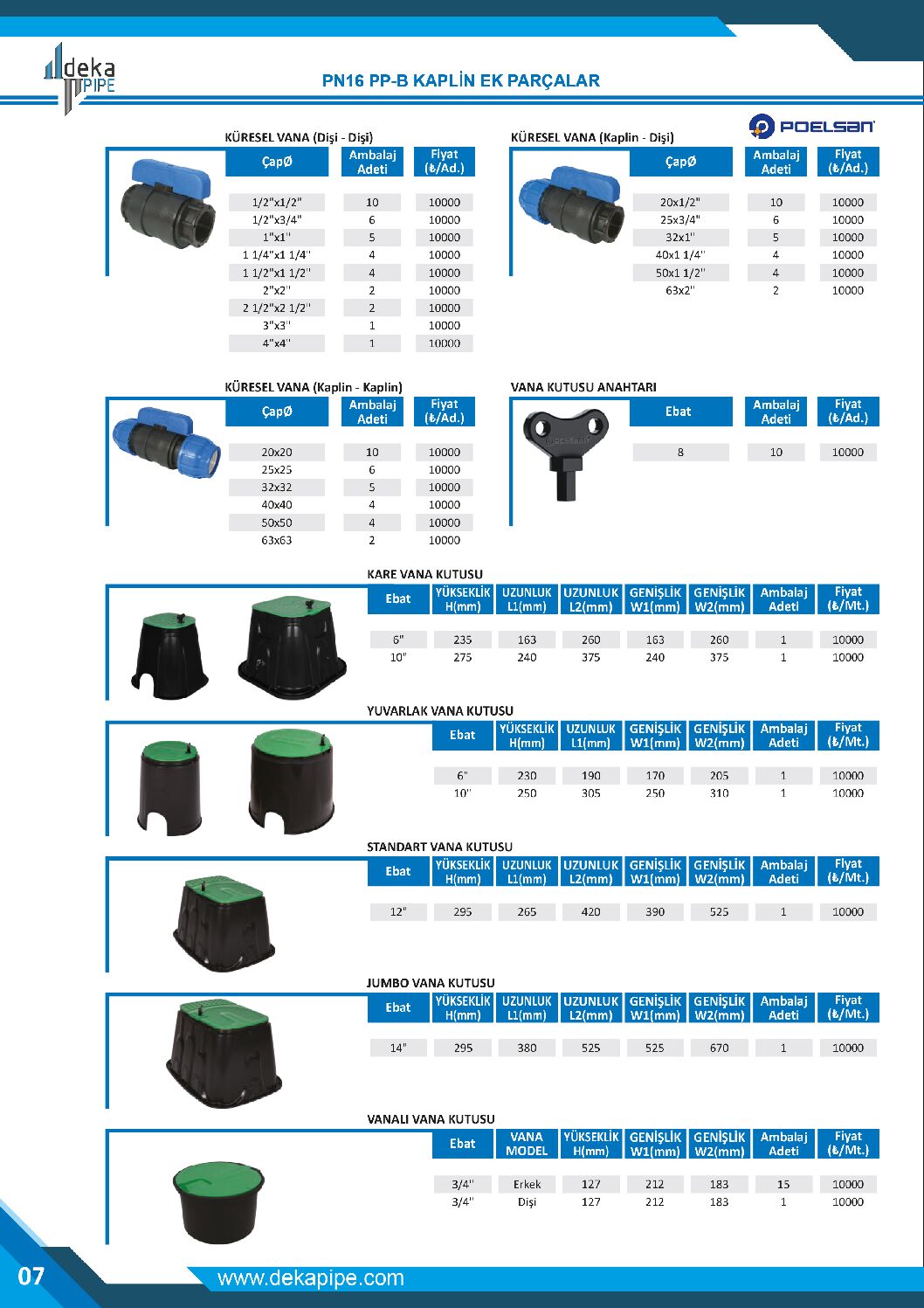 deka PIPE

PN16 PP-B KAPLİN EK PARÇALAR

POELSAN

KÜRESEL VANA (Dişi - Dişi)

| ÇapØ | Ambalaj Adeti | Fiyat (₺/Ad.) |
|---|---|---|
| 1/2"x1/2" | 10 | 10000 |
| 1/2"x3/4" | 6 | 10000 |
| 1"x1" | 5 | 10000 |
| 1 1/4"x1 1/4" | 4 | 10000 |
| 1 1/2"x1 1/2" | 4 | 10000 |
| 2"x2" | 2 | 10000 |
| 2 1/2"x2 1/2" | 2 | 10000 |
| 3"x3" | 1 | 10000 |
| 4"x4" | 1 | 10000 |

KÜRESEL VANA (Kaplin - Dişi)

| ÇapØ | Ambalaj Adeti | Fiyat (₺/Ad.) |
|---|---|---|
| 20x1/2" | 10 | 10000 |
| 25x3/4" | 6 | 10000 |
| 32x1" | 5 | 10000 |
| 40x1 1/4" | 4 | 10000 |
| 50x1 1/2" | 4 | 10000 |
| 63x2" | 2 | 10000 |

KÜRESEL VANA (Kaplin - Kaplin)

| ÇapØ | Ambalaj Adeti | Fiyat (₺/Ad.) |
|---|---|---|
| 20x20 | 10 | 10000 |
| 25x25 | 6 | 10000 |
| 32x32 | 5 | 10000 |
| 40x40 | 4 | 10000 |
| 50x50 | 4 | 10000 |
| 63x63 | 2 | 10000 |

VANA KUTUSU ANAHTARI

| Ebat | Ambalaj Adeti | Fiyat (₺/Ad.) |
|---|---|---|
| 8 | 10 | 10000 |

KARE VANA KUTUSU

| Ebat | YÜKSEKLİK H(mm) | UZUNLUK L1(mm) | UZUNLUK L2(mm) | GENİŞLİK W1(mm) | GENİŞLİK W2(mm) | Ambalaj Adeti | Fiyat (₺/Mt.) |
|---|---|---|---|---|---|---|---|
| 6" | 235 | 163 | 260 | 163 | 260 | 1 | 10000 |
| 10" | 275 | 240 | 375 | 240 | 375 | 1 | 10000 |

YUVARLAK VANA KUTUSU

| Ebat | YÜKSEKLİK H(mm) | UZUNLUK L1(mm) | GENİŞLİK W1(mm) | GENİŞLİK W2(mm) | Ambalaj Adeti | Fiyat (₺/Mt.) |
|---|---|---|---|---|---|---|
| 6" | 230 | 190 | 170 | 205 | 1 | 10000 |
| 10" | 250 | 305 | 250 | 310 | 1 | 10000 |

STANDART VANA KUTUSU

| Ebat | YÜKSEKLİK H(mm) | UZUNLUK L1(mm) | UZUNLUK L2(mm) | GENİŞLİK W1(mm) | GENİŞLİK W2(mm) | Ambalaj Adeti | Fiyat (₺/Mt.) |
|---|---|---|---|---|---|---|---|
| 12" | 295 | 265 | 420 | 390 | 525 | 1 | 10000 |

JUMBO VANA KUTUSU

| Ebat | YÜKSEKLİK H(mm) | UZUNLUK L1(mm) | UZUNLUK L2(mm) | GENİŞLİK W1(mm) | GENİŞLİK W2(mm) | Ambalaj Adeti | Fiyat (₺/Mt.) |
|---|---|---|---|---|---|---|---|
| 14" | 295 | 380 | 525 | 525 | 670 | 1 | 10000 |

VANALI VANA KUTUSU

| Ebat | VANA MODEL | YÜKSEKLİK H(mm) | GENİŞLİK W1(mm) | GENİŞLİK W2(mm) | Ambalaj Adeti | Fiyat (₺/Mt.) |
|---|---|---|---|---|---|---|
| 3/4" | Erkek | 127 | 212 | 183 | 15 | 10000 |
| 3/4" | Dişi | 127 | 212 | 183 | 1 | 10000 |

07

www.dekapipe.com